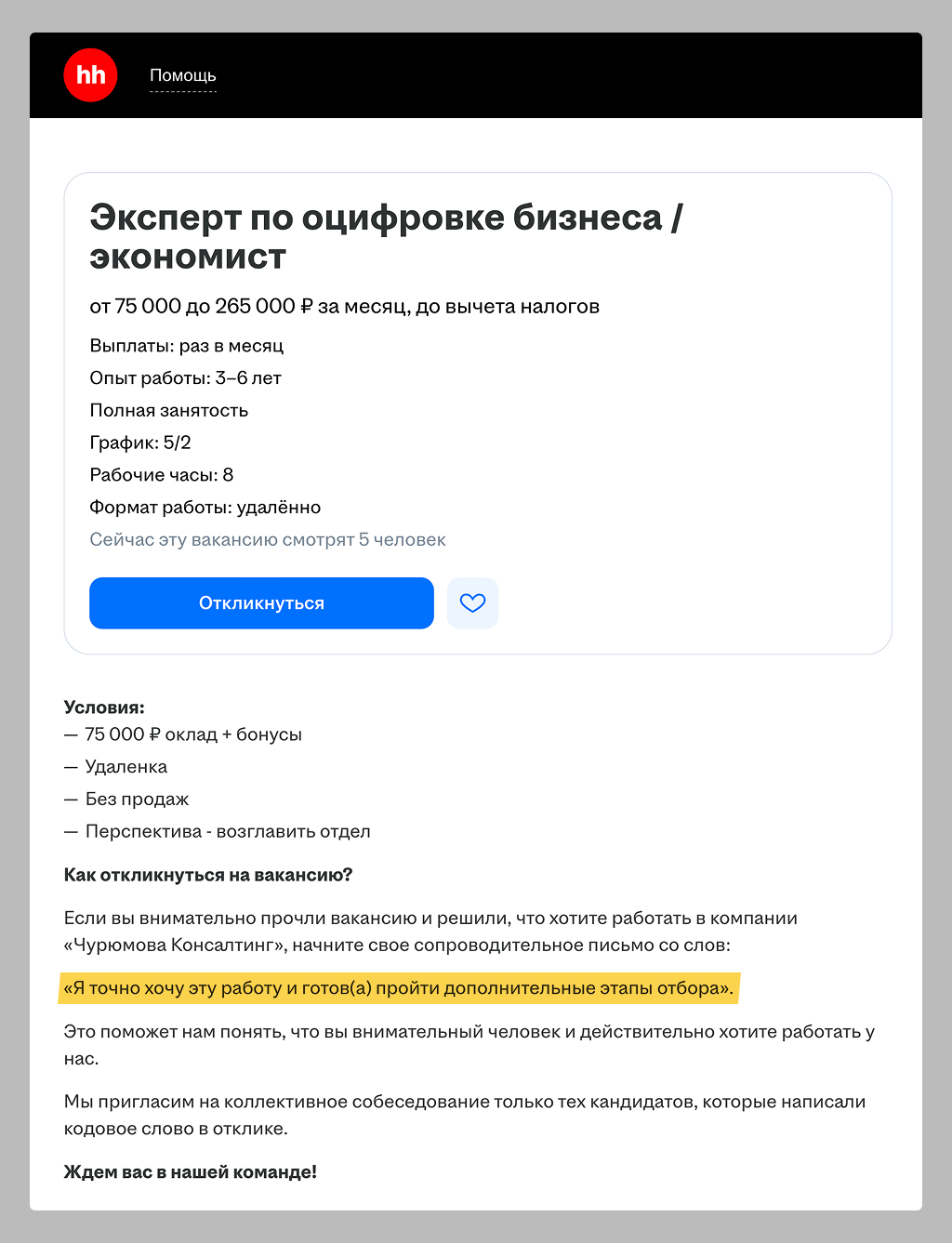 hh Помощь

Эксперт по оцифровке бизнеса / экономист

от 75 000 до 265 000 ₽ за месяц, до вычета налогов

Выплаты: раз в месяц
Опыт работы: 3–6 лет
Полная занятость
График: 5/2
Рабочие часы: 8
Формат работы: удалённо
Сейчас эту вакансию смотрят 5 человек

Откликнуться

Условия:
— 75 000 ₽ оклад + бонусы
— Удаленка
— Без продаж
— Перспектива - возглавить отдел

Как откликнуться на вакансию?

Если вы внимательно прочли вакансию и решили, что хотите работать в компании «Чурюмова Консалтинг», начните свое сопроводительное письмо со слов:

«Я точно хочу эту работу и готов(а) пройти дополнительные этапы отбора».

Это поможет нам понять, что вы внимательный человек и действительно хотите работать у нас.

Мы пригласим на коллективное собеседование только тех кандидатов, которые написали кодовое слово в отклике.

Ждем вас в нашей команде!